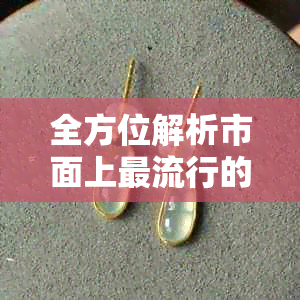 全方位解析市面上最流行的